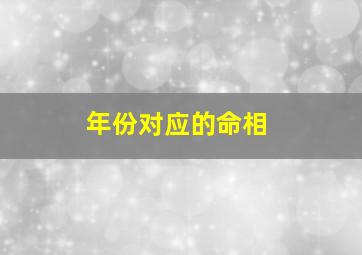 年份对应的命相